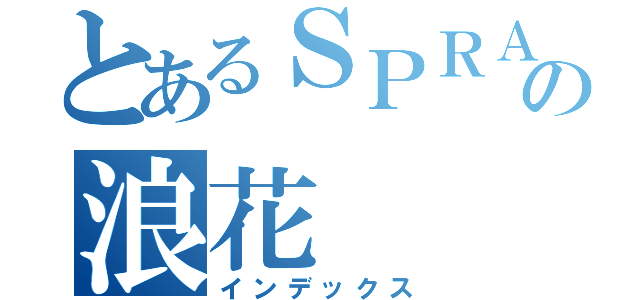 とあるＳＰＲＡの
浪花
インデックス